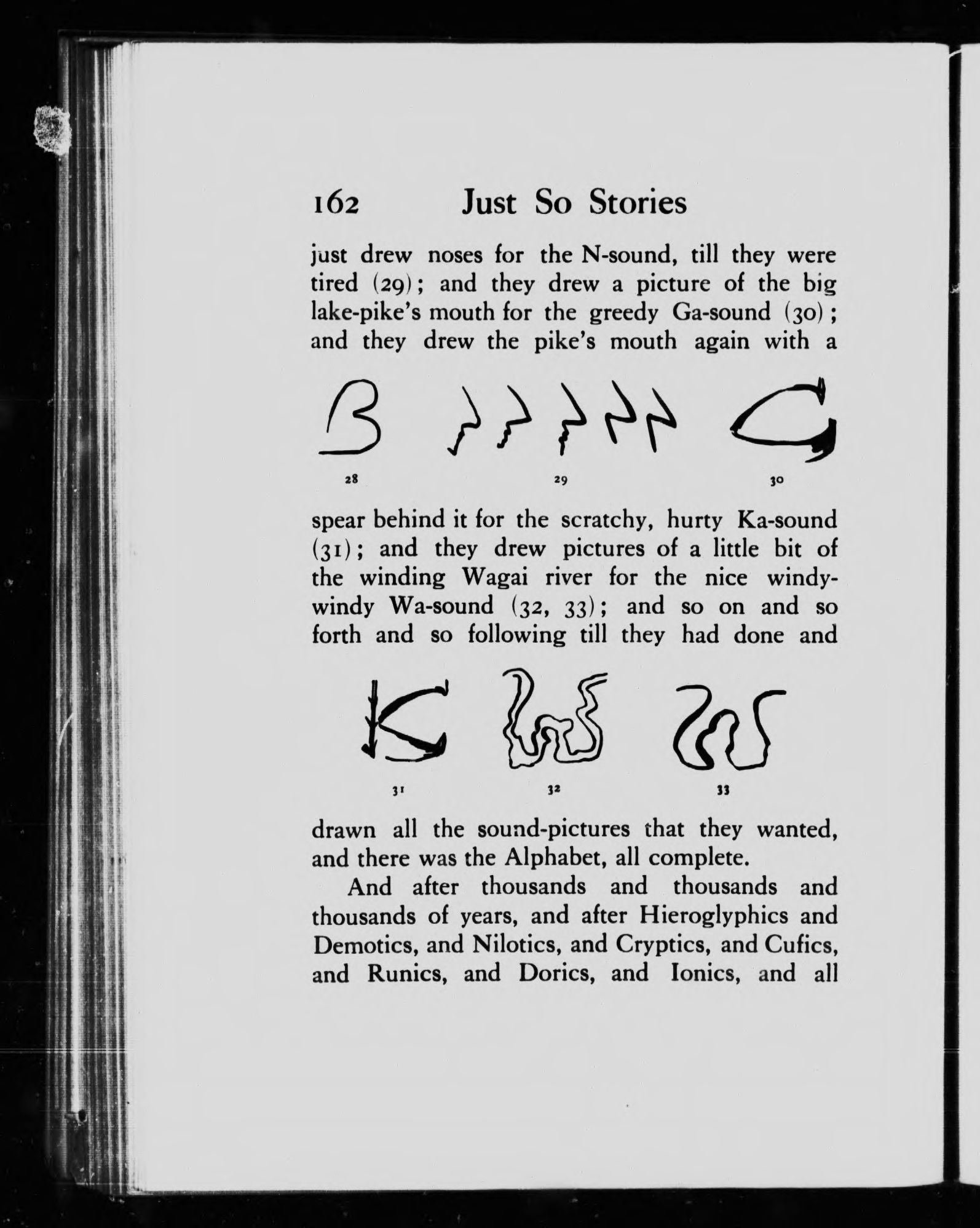 162 Just So Stories

just drew noses for the N-sound, till they were tired (29); and they drew a picture of the big lake-pike's mouth for the greedy Ga-sound (30); and they drew the pike's mouth again with a

28 29 30

spear behind it for the scratchy, hurty Ka-sound (31); and they drew pictures of a little bit of the winding Wagai river for the nice windy-windy Wa-sound (32, 33); and so on and so forth and so following till they had done and

31 32 33

drawn all the sound-pictures that they wanted, and there was the Alphabet, all complete.

And after thousands and thousands and thousands of years, and after Hieroglyphics and Demotics, and Nilotics, and Cryptics, and Cufics, and Runics, and Dorics, and Ionics, and all